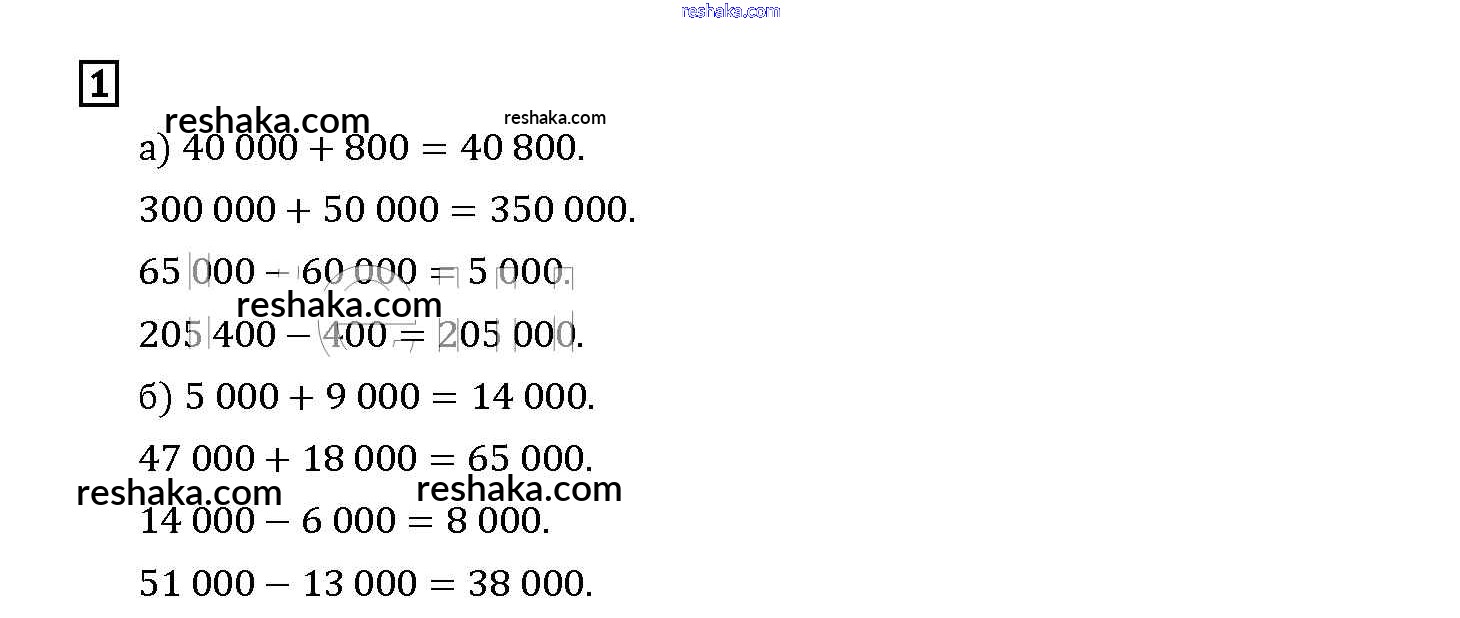 reshaka.com

1

reshaka.com reshaka.com

а) $40\,000 + 800 = 40\,800$.

$300\,000 + 50\,000 = 350\,000$.

$65\,000 - 60\,000 = 5\,000$.

reshaka.com

$205\,400 - 400 = 205\,000$.

б) $5\,000 + 9\,000 = 14\,000$.

$47\,000 + 18\,000 = 65\,000$.

reshaka.com reshaka.com

$14\,000 - 6\,000 = 8\,000$.

$51\,000 - 13\,000 = 38\,000$.